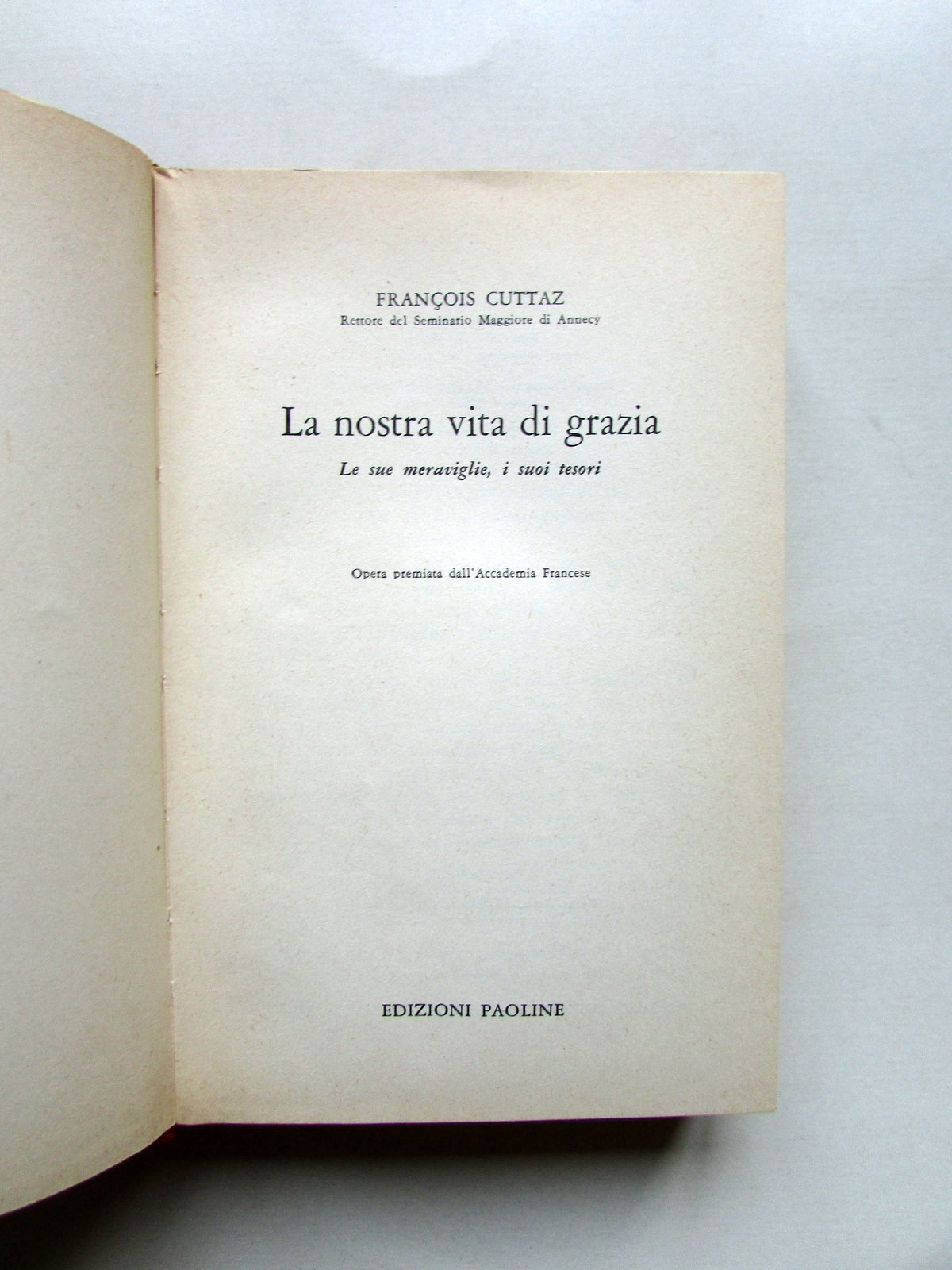 FRANÇOIS CUTTAZ
Rettore del Seminario Maggiore di Annecy

La nostra vita di grazia

Le sue meraviglie, i suoi tesori

Opera premiata dall'Accademia Francese

EDIZIONI PAOLINE